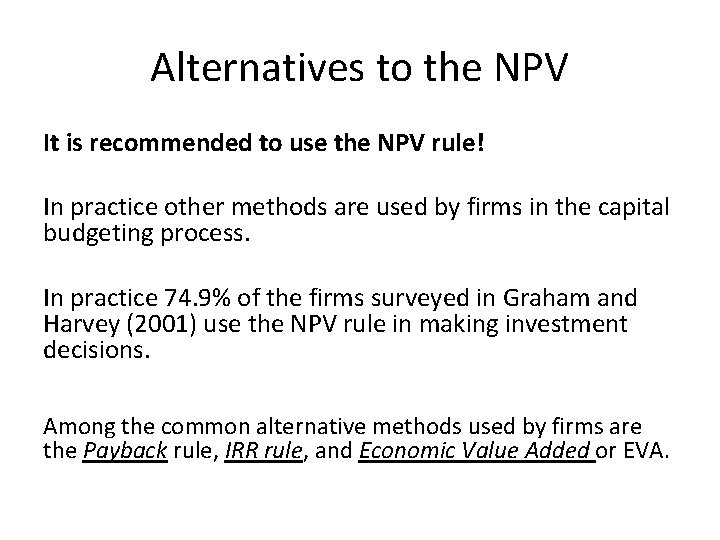 Alternatives to the NPV

It is recommended to use the NPV rule!

In practice other methods are used by firms in the capital budgeting process.

In practice 74.9% of the firms surveyed in Graham and Harvey (2001) use the NPV rule in making investment decisions.

Among the common alternative methods used by firms are the Payback rule, IRR rule, and Economic Value Added or EVA.